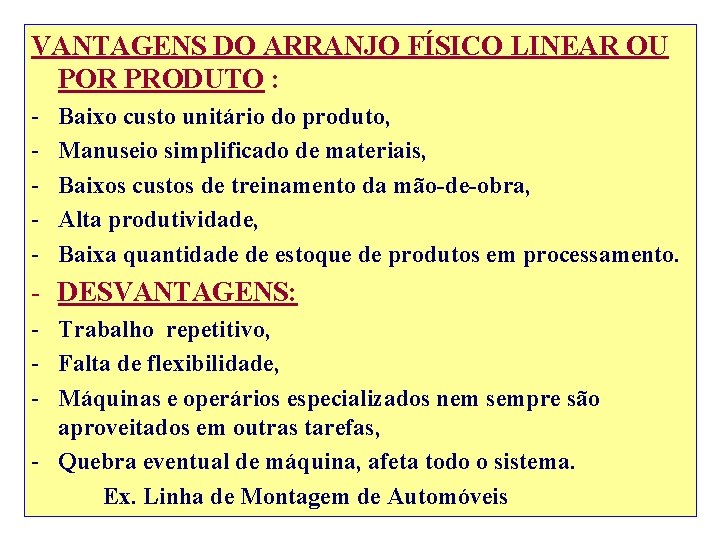 VANTAGENS DO ARRANJO FÍSICO LINEAR OU POR PRODUTO :

- Baixo custo unitário do produto,
- Manuseio simplificado de materiais,
- Baixos custos de treinamento da mão-de-obra,
- Alta produtividade,
- Baixa quantidade de estoque de produtos em processamento.
- DESVANTAGENS:
- Trabalho repetitivo,
- Falta de flexibilidade,
- Máquinas e operários especializados nem sempre são aproveitados em outras tarefas,
- Quebra eventual de máquina, afeta todo o sistema.

Ex. Linha de Montagem de Automóveis